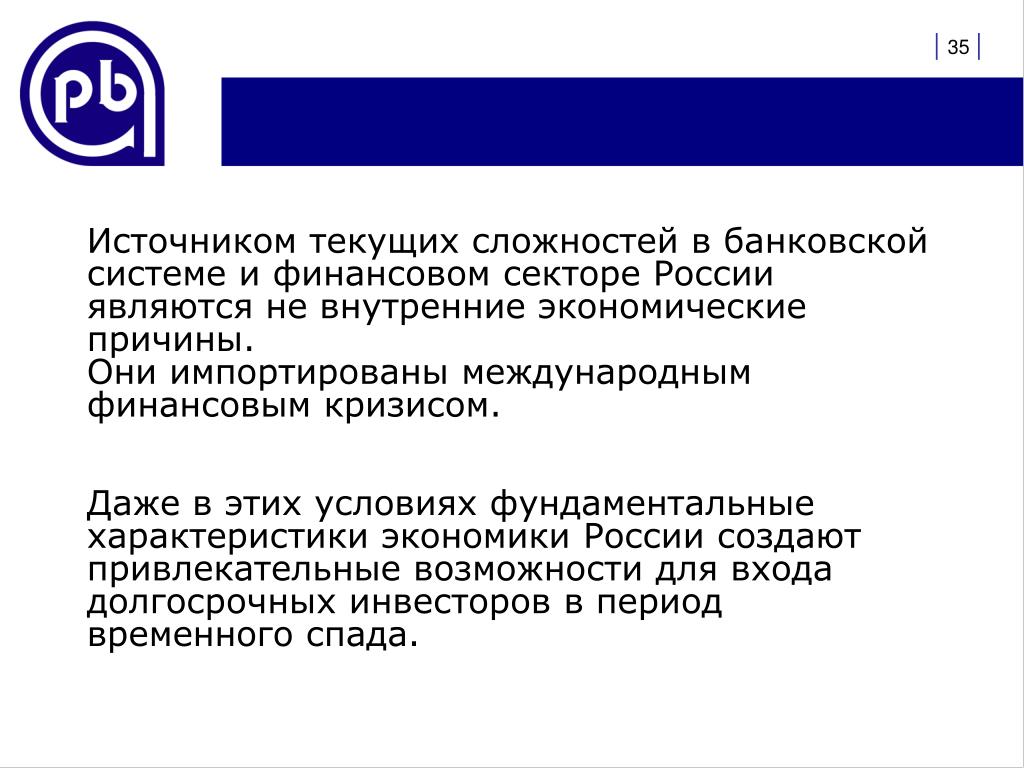 pb

35

Источником текущих сложностей в банковской системе и финансовом секторе России являются не внутренние экономические причины.
Они импортированы международным финансовым кризисом.

Даже в этих условиях фундаментальные характеристики экономики России создают привлекательные возможности для входа долгосрочных инвесторов в период временного спада.